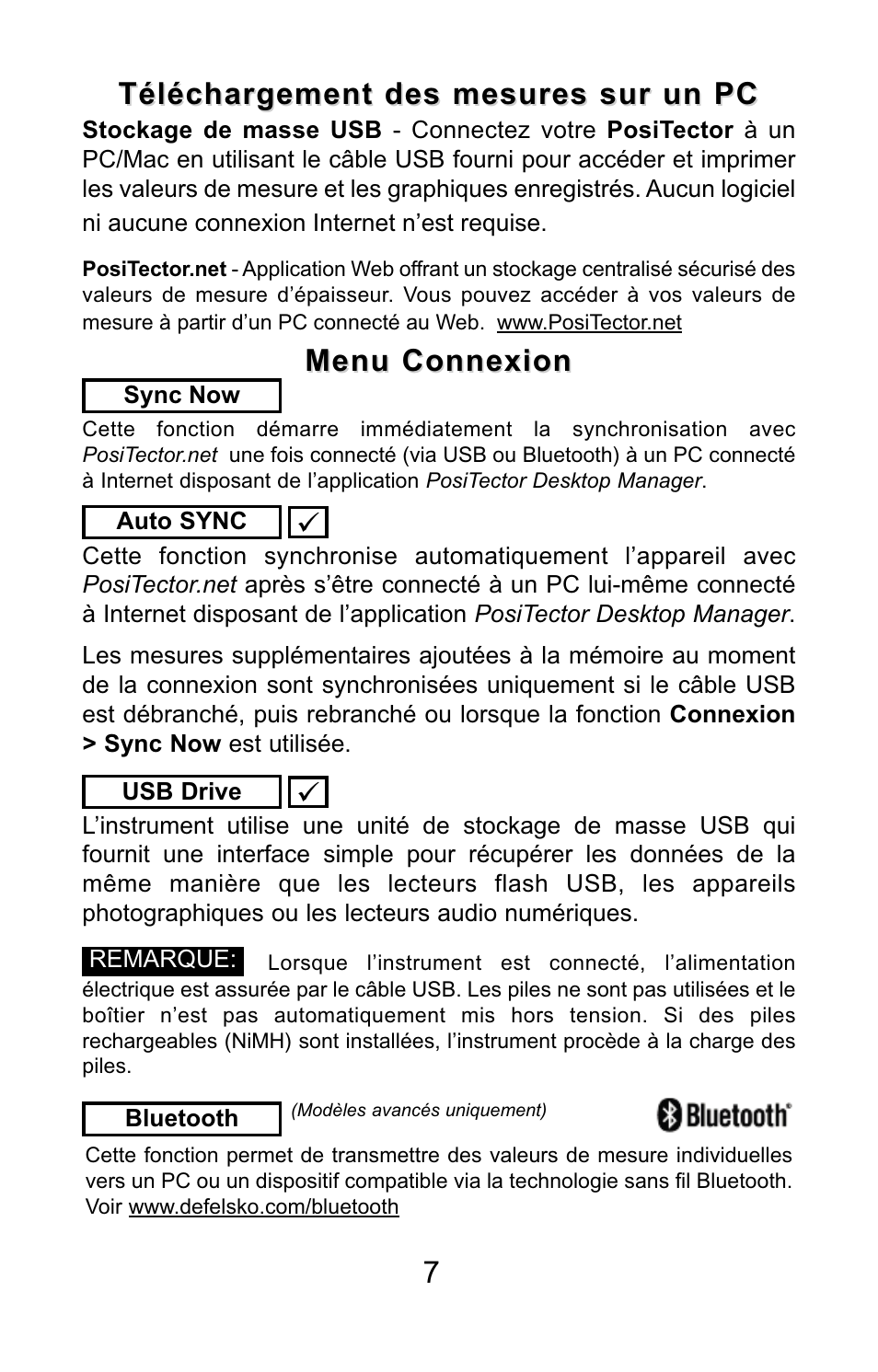 Téléchargement des mesures sur un PC

Stockage de masse USB - Connectez votre PosiTector à un PC/Mac en utilisant le câble USB fourni pour accéder et imprimer les valeurs de mesure et les graphiques enregistrés. Aucun logiciel ni aucune connexion Internet n'est requise.

PosiTector.net - Application Web offrant un stockage centralisé sécurisé des valeurs de mesure d'épaisseur. Vous pouvez accéder à vos valeurs de mesure à partir d'un PC connecté au Web. www.PosiTector.net

Menu Connexion

Sync Now

Cette fonction démarre immédiatement la synchronisation avec PosiTector.net une fois connecté (via USB ou Bluetooth) à un PC connecté à Internet disposant de l'application PosiTector Desktop Manager.

Auto SYNC ✓

Cette fonction synchronise automatiquement l'appareil avec PosiTector.net après s'être connecté à un PC lui-même connecté à Internet disposant de l'application PosiTector Desktop Manager.

Les mesures supplémentaires ajoutées à la mémoire au moment de la connexion sont synchronisées uniquement si le câble USB est débranché, puis rebranché ou lorsque la fonction Connexion > Sync Now est utilisée.

USB Drive ✓

L'instrument utilise une unité de stockage de masse USB qui fournit une interface simple pour récupérer les données de la même manière que les lecteurs flash USB, les appareils photographiques ou les lecteurs audio numériques.

REMARQUE: Lorsque l'instrument est connecté, l'alimentation électrique est assurée par le câble USB. Les piles ne sont pas utilisées et le boîtier n'est pas automatiquement mis hors tension. Si des piles rechargeables (NiMH) sont installées, l'instrument procède à la charge des piles.

Bluetooth (Modèles avancés uniquement) Bluetooth®

Cette fonction permet de transmettre des valeurs de mesure individuelles vers un PC ou un dispositif compatible via la technologie sans fil Bluetooth. Voir www.defelsko.com/bluetooth

7